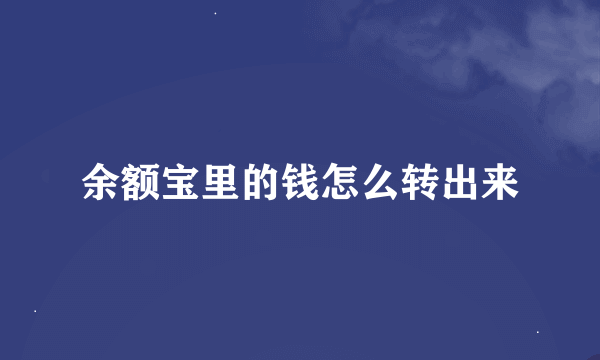 余额宝里的钱怎么转出来